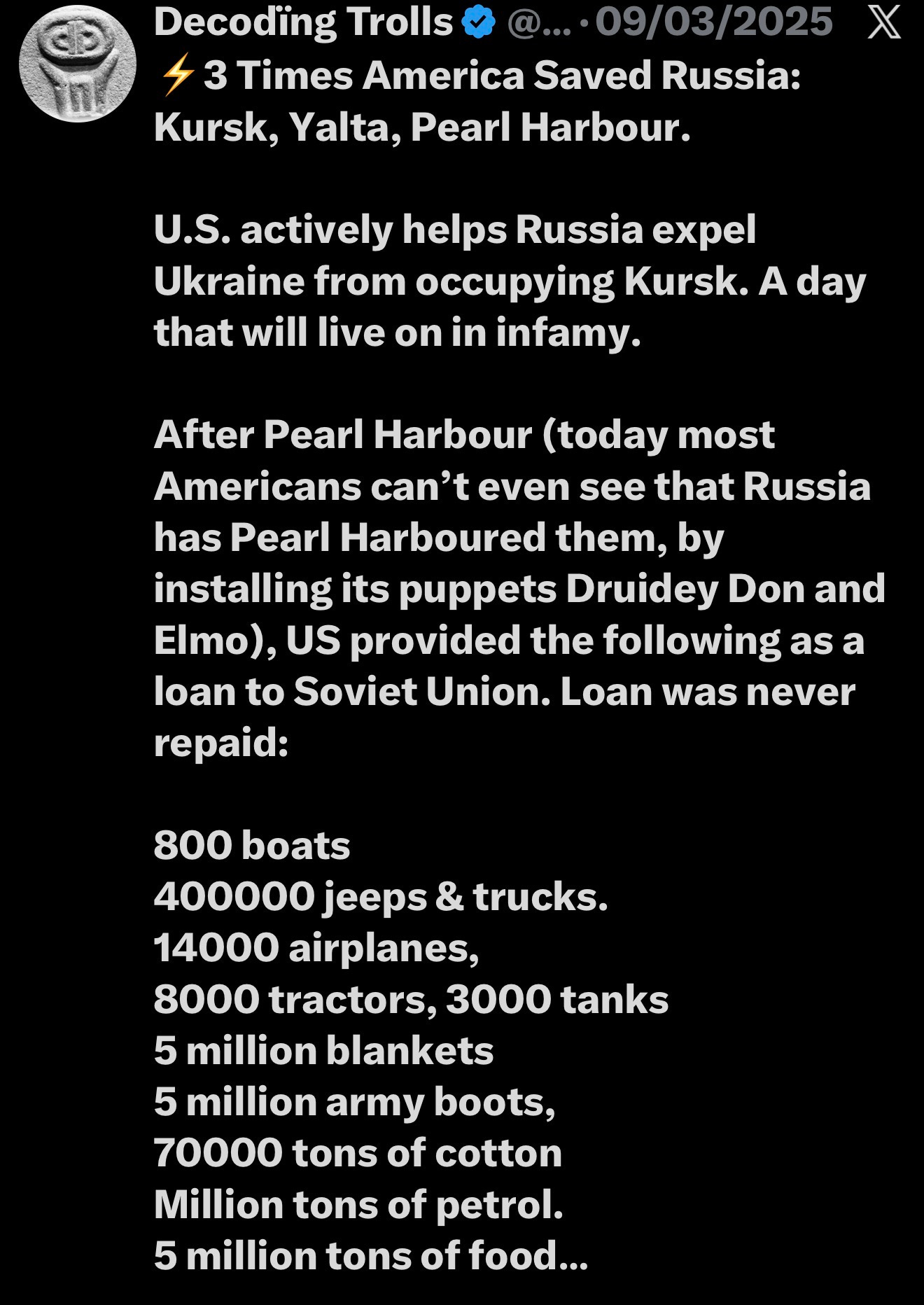 Decoding Trolls @... · 09/03/2025

⚡3 Times America Saved Russia: Kursk, Yalta, Pearl Harbour.

U.S. actively helps Russia expel Ukraine from occupying Kursk. A day that will live on in infamy.

After Pearl Harbour (today most Americans can't even see that Russia has Pearl Harboured them, by installing its puppets Druidey Don and Elmo), US provided the following as a loan to Soviet Union. Loan was never repaid:

800 boats
400000 jeeps & trucks.
14000 airplanes,
8000 tractors, 3000 tanks
5 million blankets
5 million army boots,
70000 tons of cotton
Million tons of petrol.
5 million tons of food...